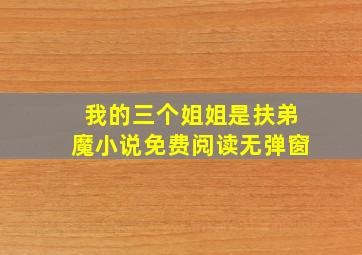 我的三个姐姐是扶弟魔小说免费阅读无弹窗